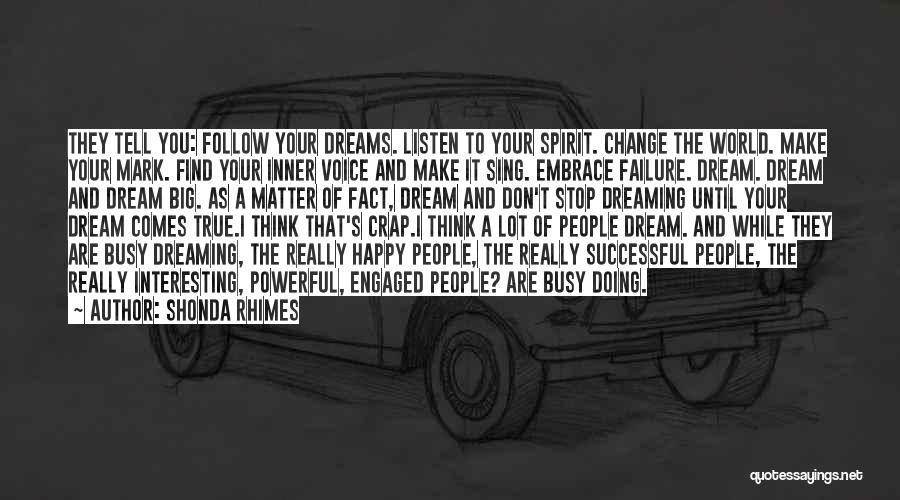 THEY TELL YOU: FOLLOW YOUR DREAMS. LISTEN TO YOUR SPIRIT. CHANGE THE WORLD. MAKE YOUR MARK. FIND YOUR INNER VOICE AND MAKE IT SING. EMBRACE FAILURE. DREAM. DREAM AND DREAM BIG. AS A MATTER OF FACT, DREAM AND DON'T STOP DREAMING UNTIL YOUR DREAM COMES TRUE.I THINK THAT'S CRAP.I THINK A LOT OF PEOPLE DREAM. AND WHILE THEY ARE BUSY DREAMING, THE REALLY HAPPY PEOPLE, THE REALLY SUCCESSFUL PEOPLE, THE REALLY INTERESTING, POWERFUL, ENGAGED PEOPLE? ARE BUSY DOING.

~ AUTHOR: SHONDA RHIMES

quotessayings.net